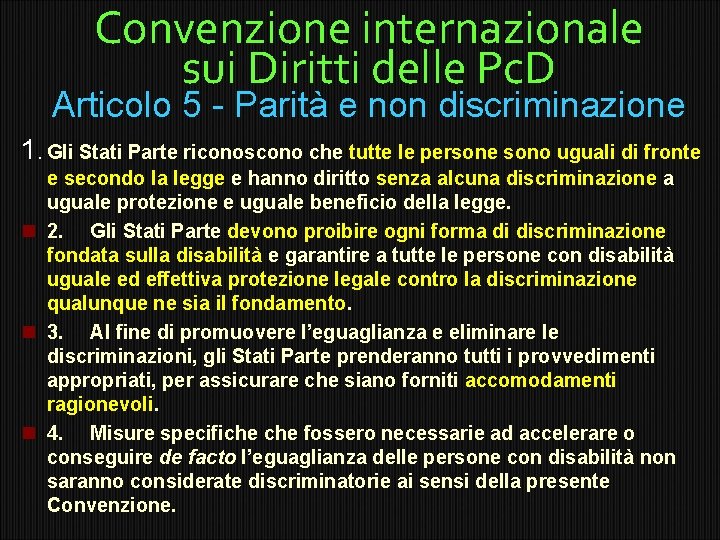 Convenzione internazionale sui Diritti delle PcD
Articolo 5 - Parità e non discriminazione

1. Gli Stati Parte riconoscono che tutte le persone sono uguali di fronte e secondo la legge e hanno diritto senza alcuna discriminazione a uguale protezione e uguale beneficio della legge.

2. Gli Stati Parte devono proibire ogni forma di discriminazione fondata sulla disabilità e garantire a tutte le persone con disabilità uguale ed effettiva protezione legale contro la discriminazione qualunque ne sia il fondamento.

3. Al fine di promuovere l'eguaglianza e eliminare le discriminazioni, gli Stati Parte prenderanno tutti i provvedimenti appropriati, per assicurare che siano forniti accomodamenti ragionevoli.

4. Misure specifiche che fossero necessarie ad accelerare o conseguire de facto l'eguaglianza delle persone con disabilità non saranno considerate discriminatorie ai sensi della presente Convenzione.